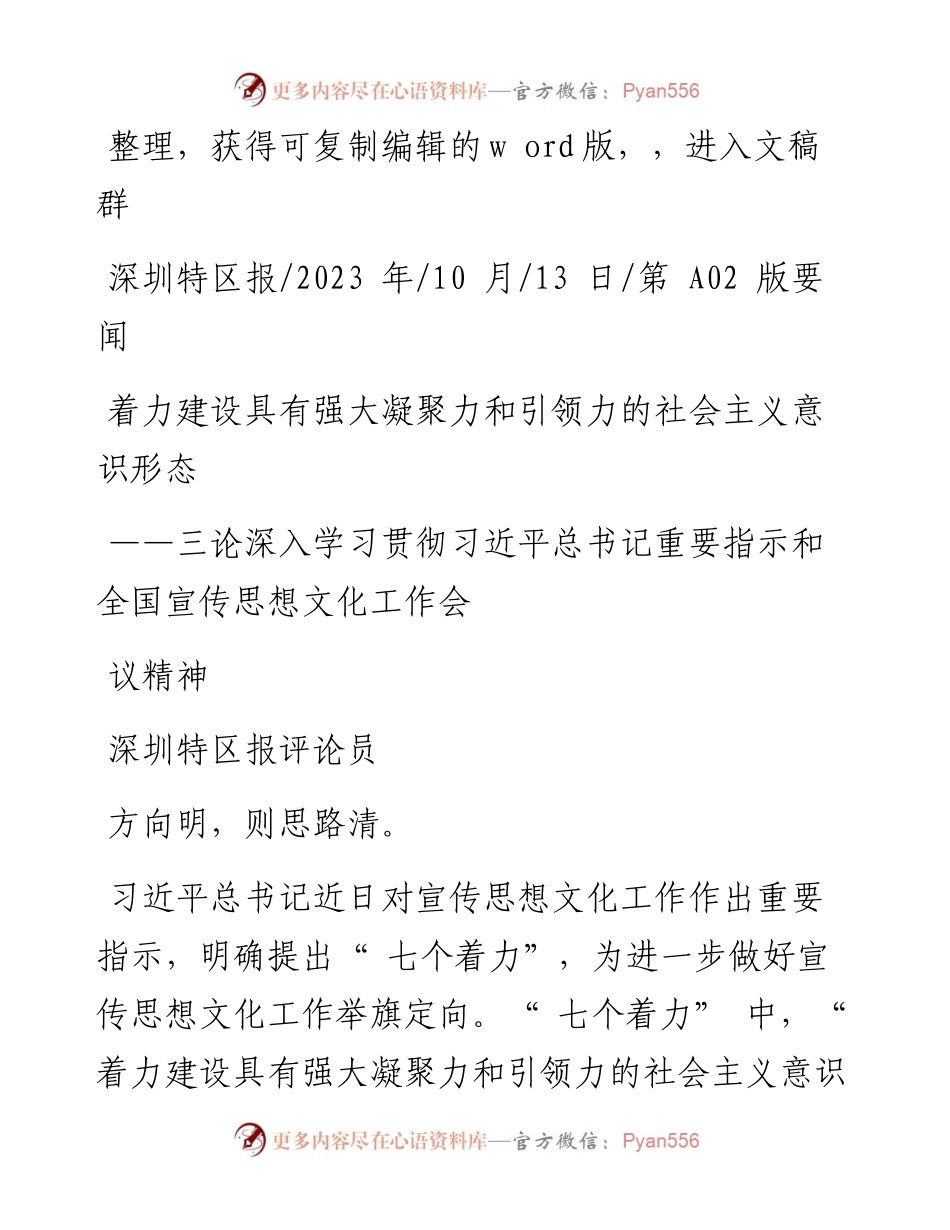 更多内容尽在心语资料库—官方微信：Pyan556

整理，获得可复制编辑的w ord版，，进入文稿群

深圳特区报/2023 年/10 月/13 日/第 A02 版要闻

着力建设具有强大凝聚力和引领力的社会主义意识形态

——三论深入学习贯彻习近平总书记重要指示和全国宣传思想文化工作会

议精神

深圳特区报评论员

方向明，则思路清。

习近平总书记近日对宣传思想文化工作作出重要指示，明确提出“ 七个着力”，为进一步做好宣传思想文化工作举旗定向。“ 七个着力” 中，“着力建设具有强大凝聚力和引领力的社会主义意识

更多内容尽在心语资料库—官方微信：Pyan556